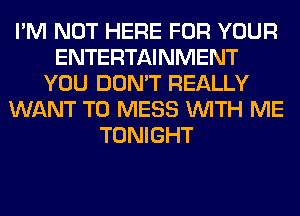 I'M NOT HERE FOR YOUR ENTERTAINMENT
YOU DON'T REALLY WANT TO MESS WITH ME TONIGHT